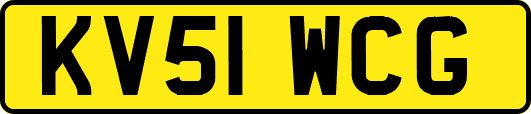 KV51 WCG